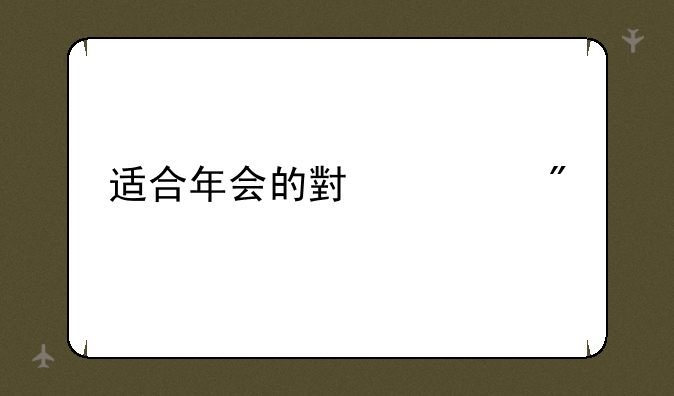 适合年会的對 ”